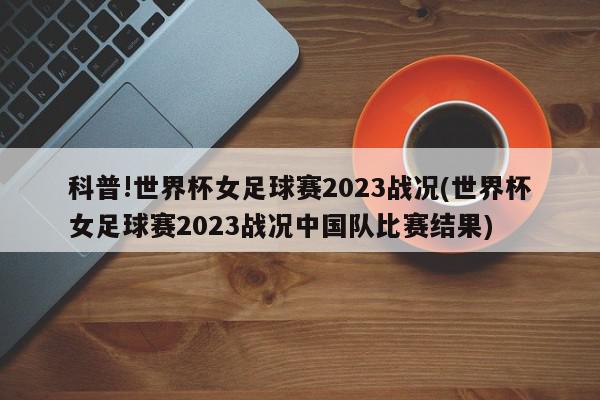 科普!世界杯女足球赛2023战况(世界杯女足球赛2023战况中国队比赛结果)